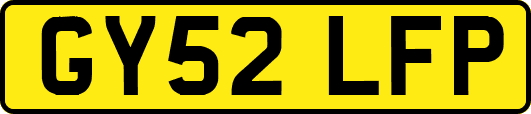 GY52 LFP